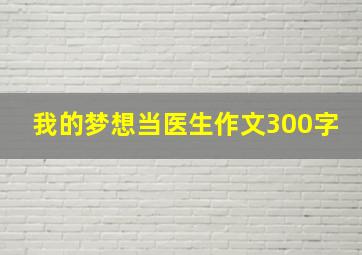 我的梦想当医生作文300字